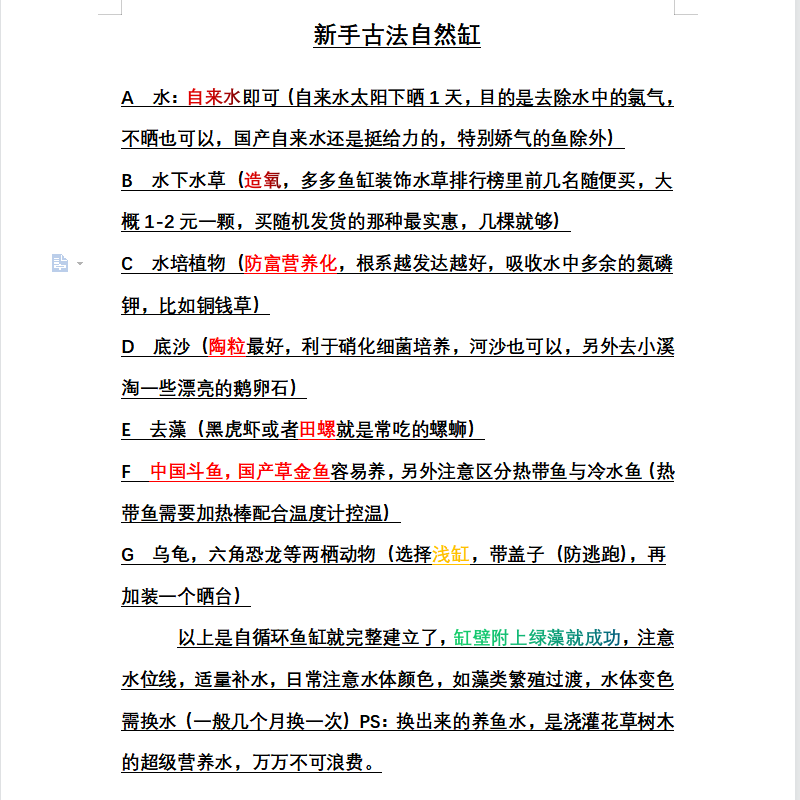 新手古法自然缸

A　水：自来水即可（自来水太阳下晒 1 天，目的是去除水中的氯气，不晒也可以，国产自来水还是挺给力的，特别娇气的鱼除外）

B　水下水草（造氧，多多鱼缸装饰水草排行榜里前几名随便买，大概 1-2 元一颗，买随机发货的那种最实惠，几棵就够）

C　水培植物（防富营养化，根系越发达越好，吸收水中多余的氮磷钾，比如铜钱草）

D　底沙（陶粒最好，利于硝化细菌培养，河沙也可以，另外去小溪淘一些漂亮的鹅卵石）

E　去藻（黑虎虾或者田螺就是常吃的螺蛳）

F　中国斗鱼，国产草金鱼容易养，另外注意区分热带鱼与冷水鱼（热带鱼需要加热棒配合温度计控温）

G　乌龟，六角恐龙等两栖动物（选择浅缸，带盖子（防逃跑），再加装一个晒台）

以上是自循环鱼缸就完整建立了，缸壁附上绿藻就成功，注意水位线，适量补水，日常注意水体颜色，如藻类繁殖过渡，水体变色需换水（一般几个月换一次）PS：换出来的养鱼水，是浇灌花草树木的超级营养水，万万不可浪费。